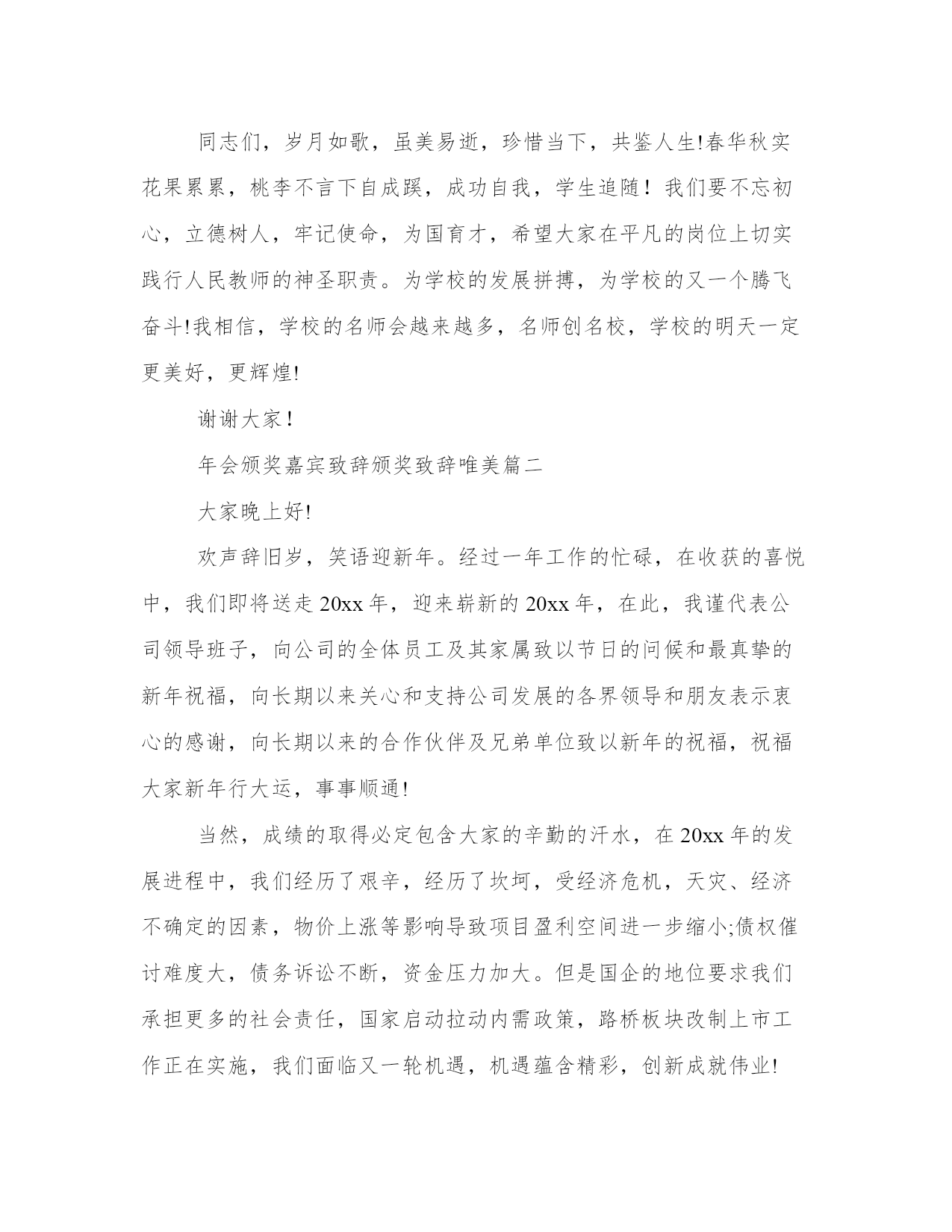 同志们，岁月如歌，虽美易逝，珍惜当下，共鉴人生!春华秋实花果累累，桃李不言下自成蹊，成功自我，学生追随！我们要不忘初心，立德树人，牢记使命，为国育才，希望大家在平凡的岗位上切实践行人民教师的神圣职责。为学校的发展拼搏，为学校的又一个腾飞奋斗!我相信，学校的名师会越来越多，名师创名校，学校的明天一定更美好，更辉煌!

谢谢大家！

年会颁奖嘉宾致辞颁奖致辞唯美篇二

大家晚上好!

欢声辞旧岁，笑语迎新年。经过一年工作的忙碌，在收获的喜悦中，我们即将送走20xx年，迎来崭新的20xx年，在此，我谨代表公司领导班子，向公司的全体员工及其家属致以节日的问候和最真挚的新年祝福，向长期以来关心和支持公司发展的各界领导和朋友表示衷心的感谢，向长期以来的合作伙伴及兄弟单位致以新年的祝福，祝福大家新年行大运，事事顺通!

当然，成绩的取得必定包含大家的辛勤的汗水，在20xx年的发展进程中，我们经历了艰辛，经历了坎坷，受经济危机，天灾、经济不确定的因素，物价上涨等影响导致项目盈利空间进一步缩小;债权催讨难度大，债务诉讼不断，资金压力加大。但是国企的地位要求我们承担更多的社会责任，国家启动拉动内需政策，路桥板块改制上市工作正在实施，我们面临又一轮机遇，机遇蕴含精彩，创新成就伟业!